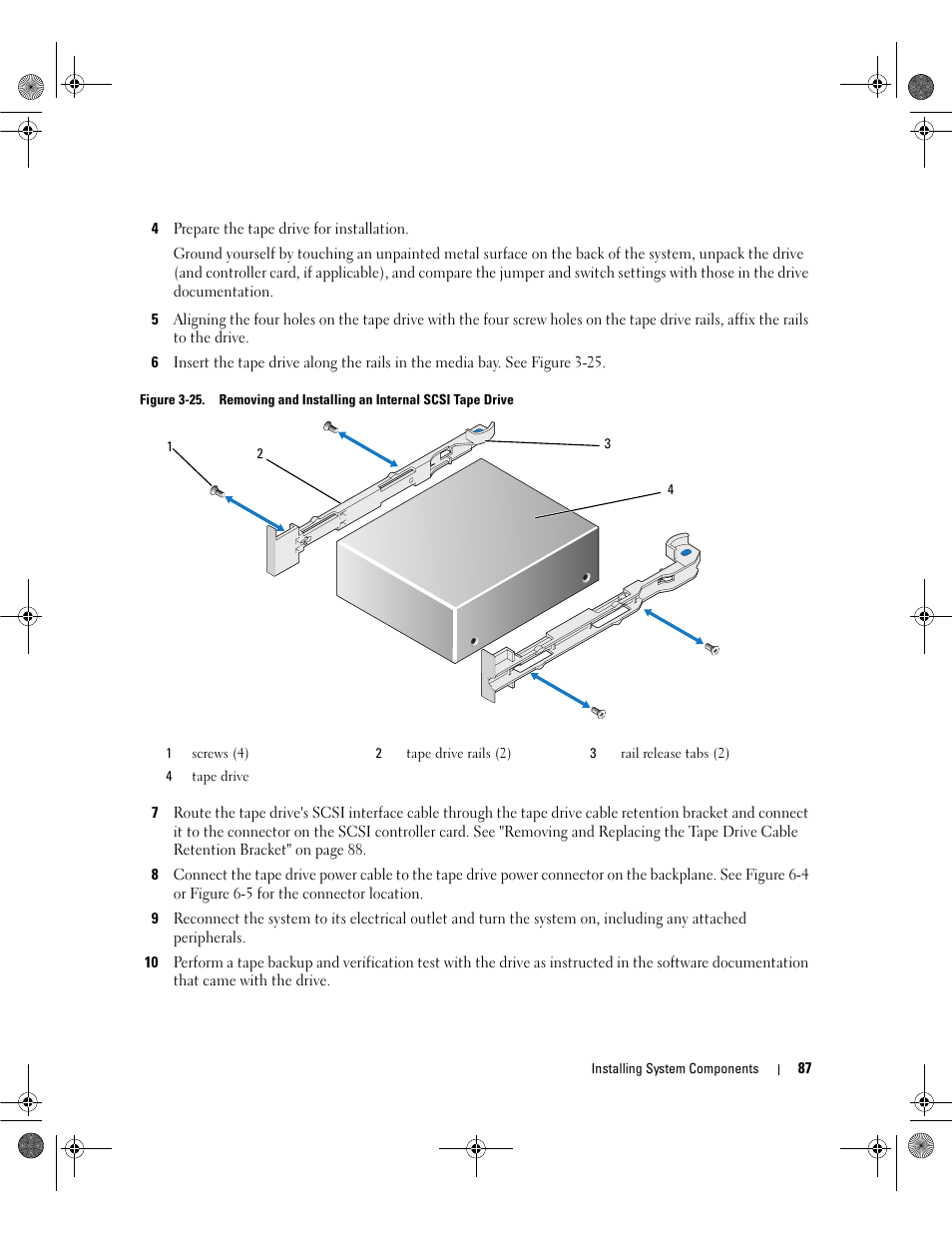 4 Prepare the tape drive for installation.

Ground yourself by touching an unpainted metal surface on the back of the system, unpack the drive (and controller card, if applicable), and compare the jumper and switch settings with those in the drive documentation.

5 Aligning the four holes on the tape drive with the four screw holes on the tape drive rails, affix the rails to the drive.

6 Insert the tape drive along the rails in the media bay. See Figure 3-25.

Figure 3-25. Removing and Installing an Internal SCSI Tape Drive

1

2

3

4

| 1 | screws (4) | 2 | tape drive rails (2) | 3 | rail release tabs (2) |
|---|---|---|---|---|---|
| 4 | tape drive | | | | |

7 Route the tape drive's SCSI interface cable through the tape drive cable retention bracket and connect it to the connector on the SCSI controller card. See "Removing and Replacing the Tape Drive Cable Retention Bracket" on page 88.

8 Connect the tape drive power cable to the tape drive power connector on the backplane. See Figure 6-4 or Figure 6-5 for the connector location.

9 Reconnect the system to its electrical outlet and turn the system on, including any attached peripherals.

10 Perform a tape backup and verification test with the drive as instructed in the software documentation that came with the drive.

Installing System Components | 87